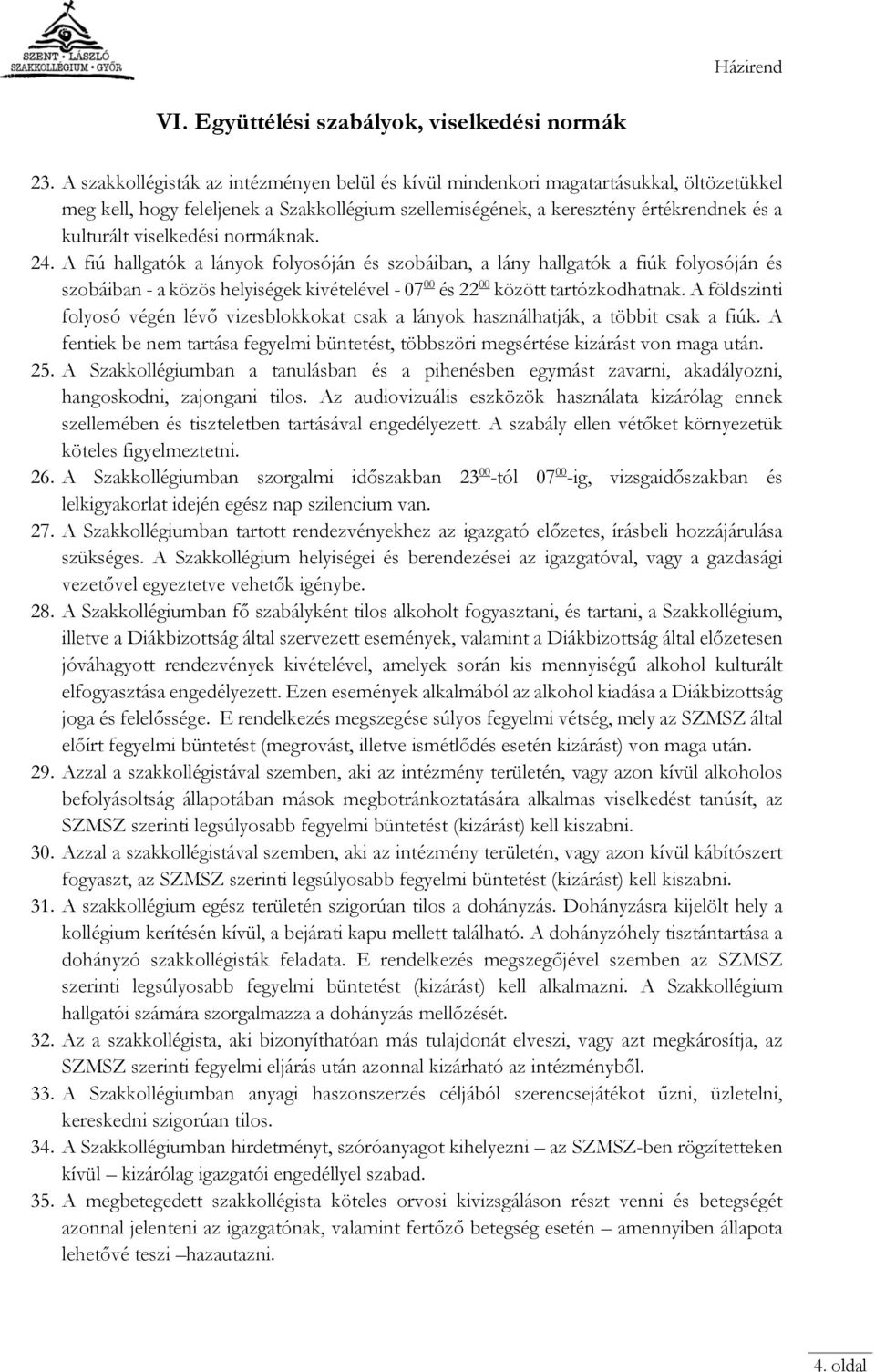 SZENT · LÁSZLÓ
SZAKKOLLÉGIUM · GYŐR

Házirend

VI. Együttélési szabályok, viselkedési normák

23. A szakkollégisták az intézményen belül és kívül mindenkori magatartásukkal, öltözetükkel meg kell, hogy feleljenek a Szakkollégium szellemiségének, a keresztény értékrendnek és a kulturált viselkedési normáknak.

24. A fiú hallgatók a lányok folyosóján és szobáiban, a lány hallgatók a fiúk folyosóján és szobáiban - a közös helyiségek kivételével - $07^{00}$ és $22^{00}$ között tartózkodhatnak. A földszinti folyosó végén lévő vizesblokkokat csak a lányok használhatják, a többit csak a fiúk. A fentiek be nem tartása fegyelmi büntetést, többszöri megsértése kizárást von maga után.

25. A Szakkollégiumban a tanulásban és a pihenésben egymást zavarni, akadályozni, hangoskodni, zajongani tilos. Az audiovizuális eszközök használata kizárólag ennek szellemében és tiszteletben tartásával engedélyezett. A szabály ellen vétőket környezetük köteles figyelmeztetni.

26. A Szakkollégiumban szorgalmi időszakban $23^{00}$-tól $07^{00}$-ig, vizsgaidőszakban és lelkigyakorlat idején egész nap szilencium van.

27. A Szakkollégiumban tartott rendezvényekhez az igazgató előzetes, írásbeli hozzájárulása szükséges. A Szakkollégium helyiségei és berendezései az igazgatóval, vagy a gazdasági vezetővel egyeztetve vehetők igénybe.

28. A Szakkollégiumban fő szabályként tilos alkoholt fogyasztani, és tartani, a Szakkollégium, illetve a Diákbizottság által szervezett események, valamint a Diákbizottság által előzetesen jóváhagyott rendezvények kivételével, amelyek során kis mennyiségű alkohol kulturált elfogyasztása engedélyezett. Ezen események alkalmából az alkohol kiadása a Diákbizottság joga és felelőssége. E rendelkezés megszegése súlyos fegyelmi vétség, mely az SZMSZ által előírt fegyelmi büntetést (megrovást, illetve ismétlődés esetén kizárást) von maga után.

29. Azzal a szakkollégistával szemben, aki az intézmény területén, vagy azon kívül alkoholos befolyásoltság állapotában mások megbotránkoztatására alkalmas viselkedést tanúsít, az SZMSZ szerinti legsúlyosabb fegyelmi büntetést (kizárást) kell kiszabni.

30. Azzal a szakkollégistával szemben, aki az intézmény területén, vagy azon kívül kábítószert fogyaszt, az SZMSZ szerinti legsúlyosabb fegyelmi büntetést (kizárást) kell kiszabni.

31. A szakkollégium egész területén szigorúan tilos a dohányzás. Dohányzásra kijelölt hely a kollégium kerítésén kívül, a bejárati kapu mellett található. A dohányzóhely tisztántartása a dohányzó szakkollégisták feladata. E rendelkezés megszegőjével szemben az SZMSZ szerinti legsúlyosabb fegyelmi büntetést (kizárást) kell alkalmazni. A Szakkollégium hallgatói számára szorgalmazza a dohányzás mellőzését.

32. Az a szakkollégista, aki bizonyíthatóan más tulajdonát elveszi, vagy azt megkárosítja, az SZMSZ szerinti fegyelmi eljárás után azonnal kizárható az intézményből.

33. A Szakkollégiumban anyagi haszonszerzés céljából szerencsejátékot űzni, üzletelni, kereskedni szigorúan tilos.

34. A Szakkollégiumban hirdetményt, szóróanyagot kihelyezni – az SZMSZ-ben rögzítetteken kívül – kizárólag igazgatói engedéllyel szabad.

35. A megbetegedett szakkollégista köteles orvosi kivizsgáláson részt venni és betegségét azonnal jelenteni az igazgatónak, valamint fertőző betegség esetén – amennyiben állapota lehetővé teszi –hazautazni.

4. oldal